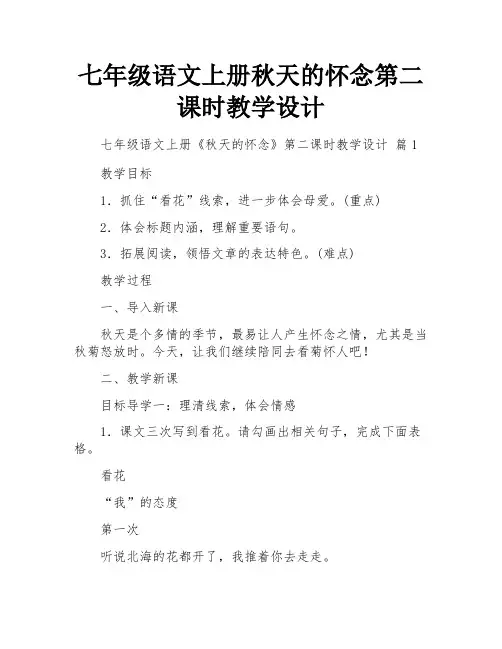 七年级语文上册秋天的怀念第二课时教学设计

七年级语文上册《秋天的怀念》第二课时教学设计 篇1

教学目标

1．抓住“看花”线索，进一步体会母爱。(重点)

2．体会标题内涵，理解重要语句。

3．拓展阅读，领悟文章的表达特色。(难点)

教学过程

一、导入新课

秋天是个多情的季节，最易让人产生怀念之情，尤其是当秋菊怒放时。今天，让我们继续陪同去看菊怀人吧！

二、教学新课

目标导学一：理清线索，体会情感

1．课文三次写到看花。请勾画出相关句子，完成下面表格。

看花

“我”的态度

第一次

听说北海的花都开了，我推着你去走走。